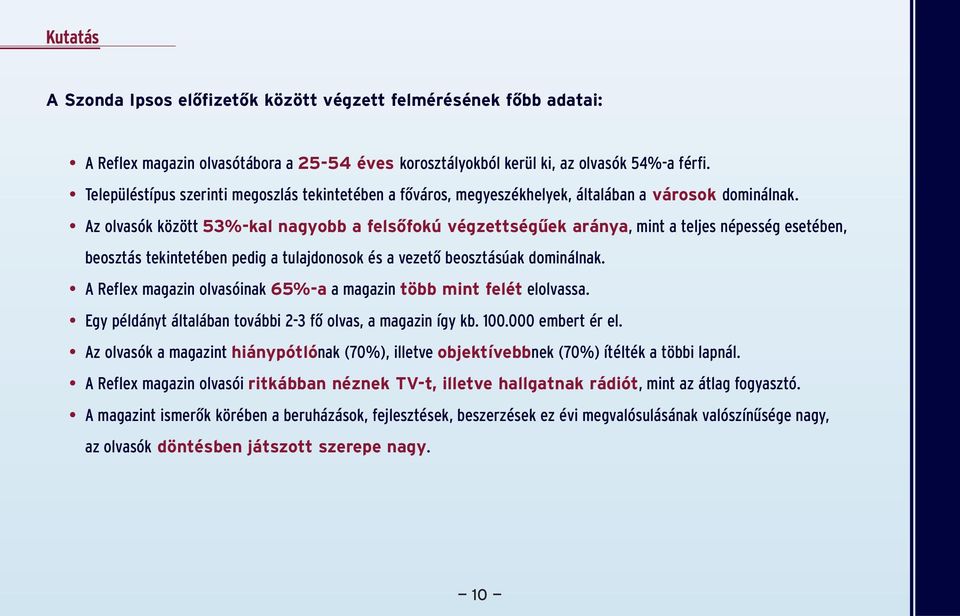 Kutatás

A Szonda Ipsos előfizetők között végzett felmérésének főbb adatai:

• A Reflex magazin olvasótábora a 25-54 éves korosztályokból kerül ki, az olvasók 54%-a férfi.
• Településtípus szerinti megoszlás tekintetében a főváros, megyeszékhelyek, általában a városok dominálnak.
• Az olvasók között 53%-kal nagyobb a felsőfokú végzettségűek aránya, mint a teljes népesség esetében, beosztás tekintetében pedig a tulajdonosok és a vezető beosztásúak dominálnak.
• A Reflex magazin olvasóinak 65%-a a magazin több mint felét elolvassa.
• Egy példányt általában további 2-3 fő olvas, a magazin így kb. 100.000 embert ér el.
• Az olvasók a magazint hiánypótlónak (70%), illetve objektívebbnek (70%) ítélték a többi lapnál.
• A Reflex magazin olvasói ritkábban néznek TV-t, illetve hallgatnak rádiót, mint az átlag fogyasztó.
• A magazint ismerők körében a beruházások, fejlesztések, beszerzések ez évi megvalósulásának valószínűsége nagy, az olvasók döntésben játszott szerepe nagy.

– 10 –